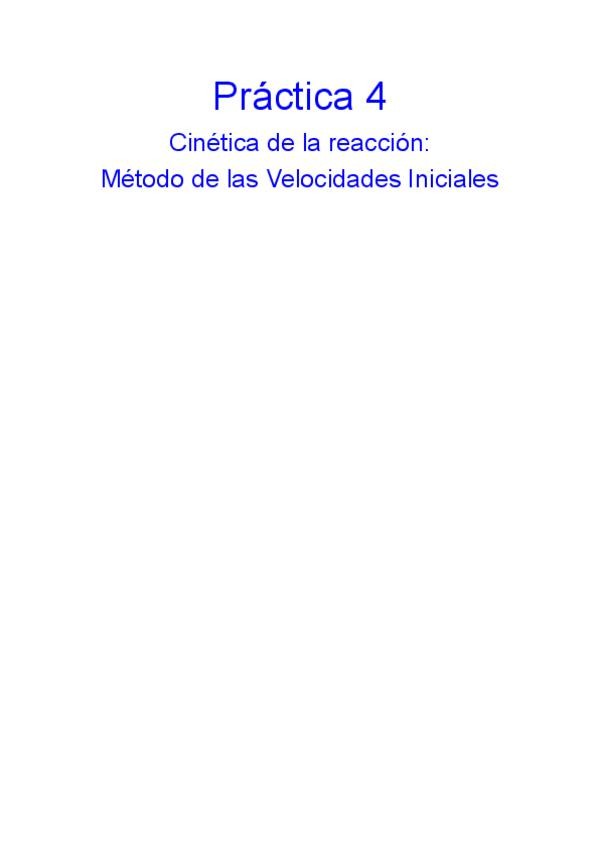 Práctica 4

Cinética de la reacción:
Método de las Velocidades Iniciales